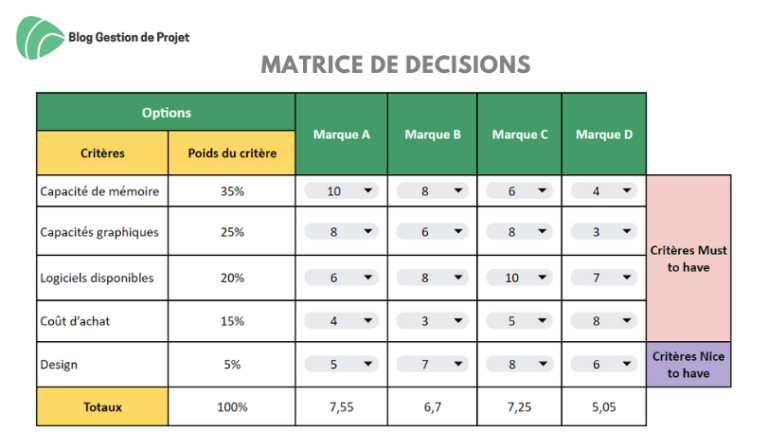 Blog Gestion de Projet

MATRICE DE DECISIONS

| Options | | Marque A | Marque B | Marque C | Marque D | |
|---|---|---|---|---|---|---|
| Critères | Poids du critère | | | | | |
| Capacité de mémoire | 35% | 10 | 8 | 6 | 4 | Critères Must to have |
| Capacités graphiques | 25% | 8 | 6 | 8 | 3 | |
| Logiciels disponibles | 20% | 6 | 8 | 10 | 7 | |
| Coût d'achat | 15% | 4 | 3 | 5 | 8 | |
| Design | 5% | 5 | 7 | 8 | 6 | Critères Nice to have |
| Totaux | 100% | 7,55 | 6,7 | 7,25 | 5,05 | |